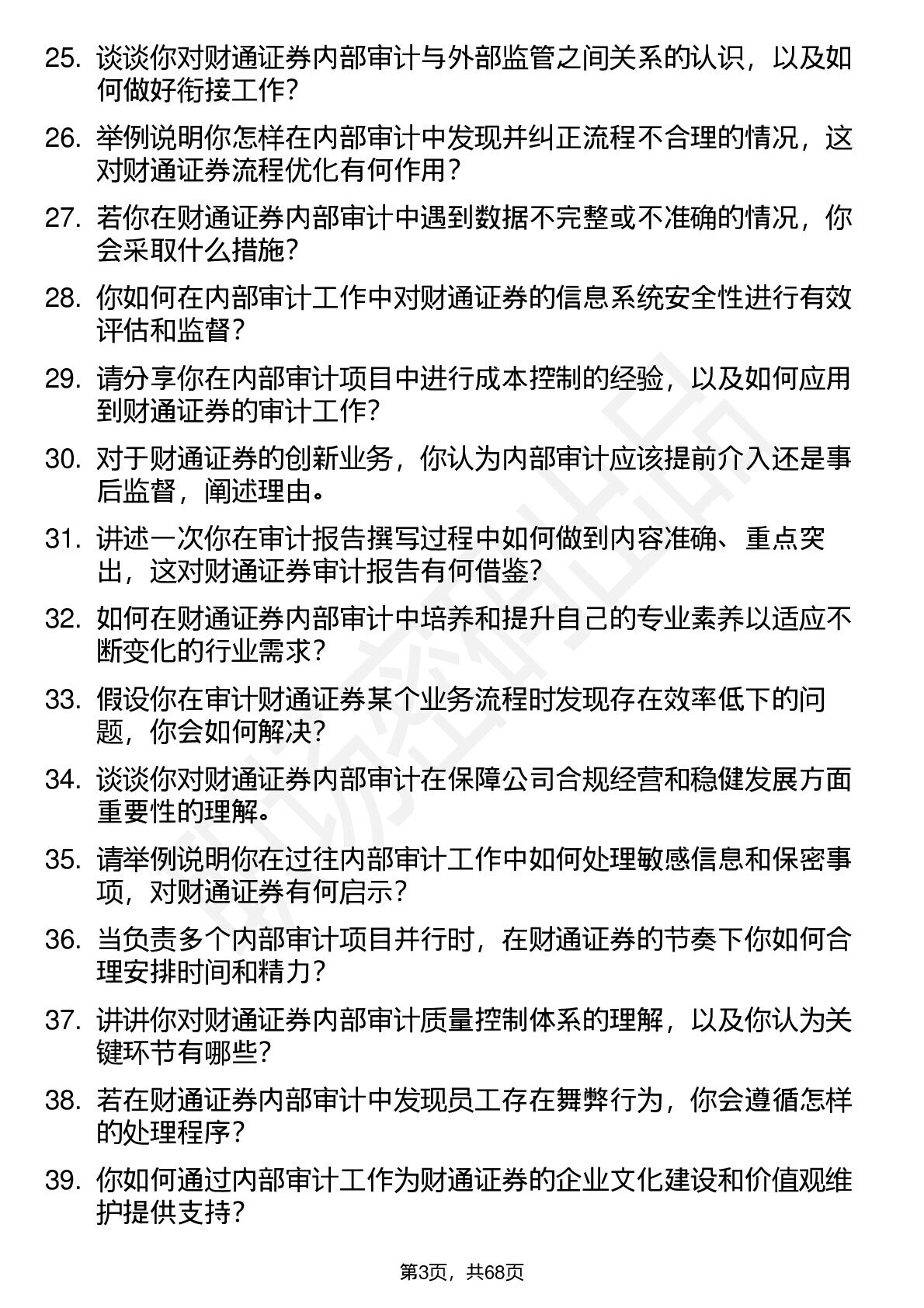 25. 谈谈你对财通证券内部审计与外部监管之间关系的认识，以及如何做好衔接工作？

26. 举例说明你怎样在内部审计中发现并纠正流程不合理的情况，这对财通证券流程优化有何作用？

27. 若你在财通证券内部审计中遇到数据不完整或不准确的情况，你会采取什么措施？

28. 你如何在内部审计工作中对财通证券的信息系统安全性进行有效评估和监督？

29. 请分享你在内部审计项目中进行成本控制的经验，以及如何应用到财通证券的审计工作？

30. 对于财通证券的创新业务，你认为内部审计应该提前介入还是事后监督，阐述理由。

31. 讲述一次你在审计报告撰写过程中如何做到内容准确、重点突出，这对财通证券审计报告有何借鉴？

32. 如何在财通证券内部审计中培养和提升自己的专业素养以适应不断变化的行业需求？

33. 假设你在审计财通证券某个业务流程时发现存在效率低下的问题，你会如何解决？

34. 谈谈你对财通证券内部审计在保障公司合规经营和稳健发展方面重要性的理解。

35. 请举例说明你在过往内部审计工作中如何处理敏感信息和保密事项，对财通证券有何启示？

36. 当负责多个内部审计项目并行时，在财通证券的节奏下你如何合理安排时间和精力？

37. 讲讲你对财通证券内部审计质量控制体系的理解，以及你认为关键环节有哪些？

38. 若在财通证券内部审计中发现员工存在舞弊行为，你会遵循怎样的处理程序？

39. 你如何通过内部审计工作为财通证券的企业文化建设和价值观维护提供支持？

第3页，共68页